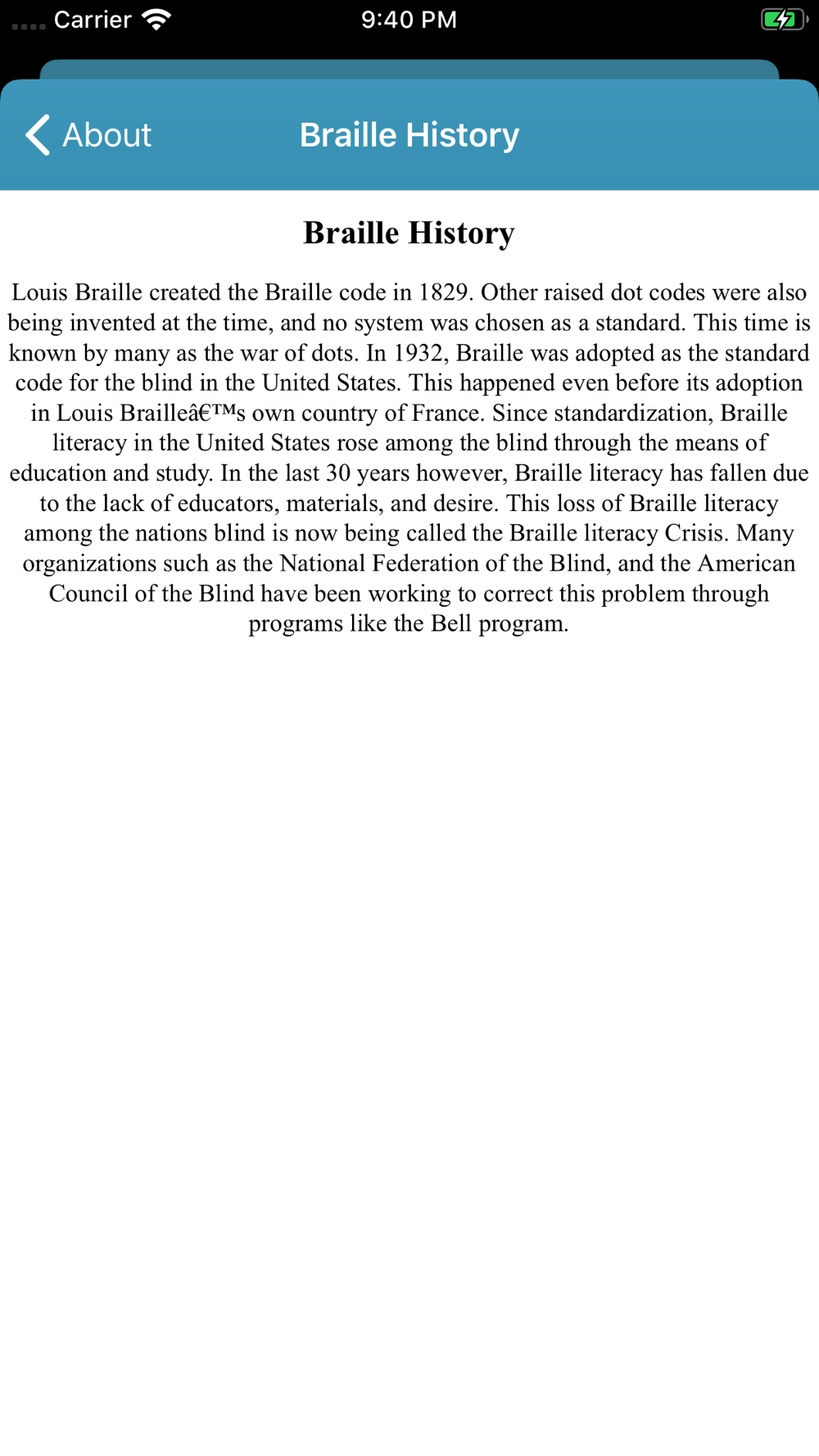 Carrier 9:40 PM

About

Braille History

Braille History

Louis Braille created the Braille code in 1829. Other raised dot codes were also being invented at the time, and no system was chosen as a standard. This time is known by many as the war of dots. In 1932, Braille was adopted as the standard code for the blind in the United States. This happened even before its adoption in Louis Brailleâ€™s own country of France. Since standardization, Braille literacy in the United States rose among the blind through the means of education and study. In the last 30 years however, Braille literacy has fallen due to the lack of educators, materials, and desire. This loss of Braille literacy among the nations blind is now being called the Braille literacy Crisis. Many organizations such as the National Federation of the Blind, and the American Council of the Blind have been working to correct this problem through programs like the Bell program.